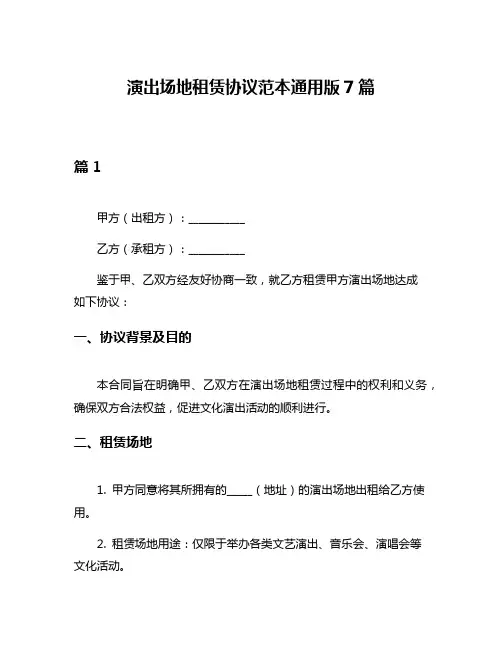 演出场地租赁协议范本通用版 7 篇

篇 1

甲方（出租方）：__________

乙方（承租方）：__________

鉴于甲、乙双方经友好协商一致，就乙方租赁甲方演出场地达成如下协议：

一、协议背景及目的

本合同旨在明确甲、乙双方在演出场地租赁过程中的权利和义务，确保双方合法权益，促进文化演出活动的顺利进行。

二、租赁场地

1. 甲方同意将其所拥有的_____（地址）的演出场地出租给乙方使用。

2. 租赁场地用途：仅限于举办各类文艺演出、音乐会、演唱会等文化活动。